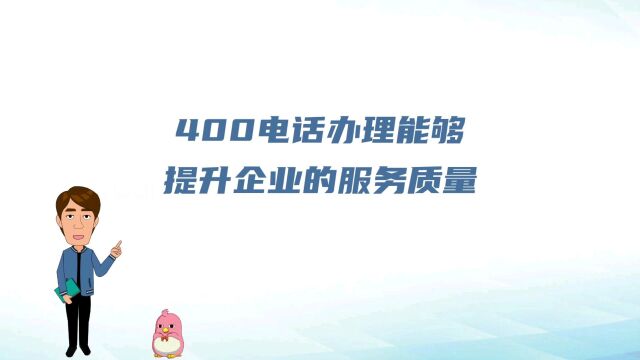 400电话办理能够
提升企业的服务质量